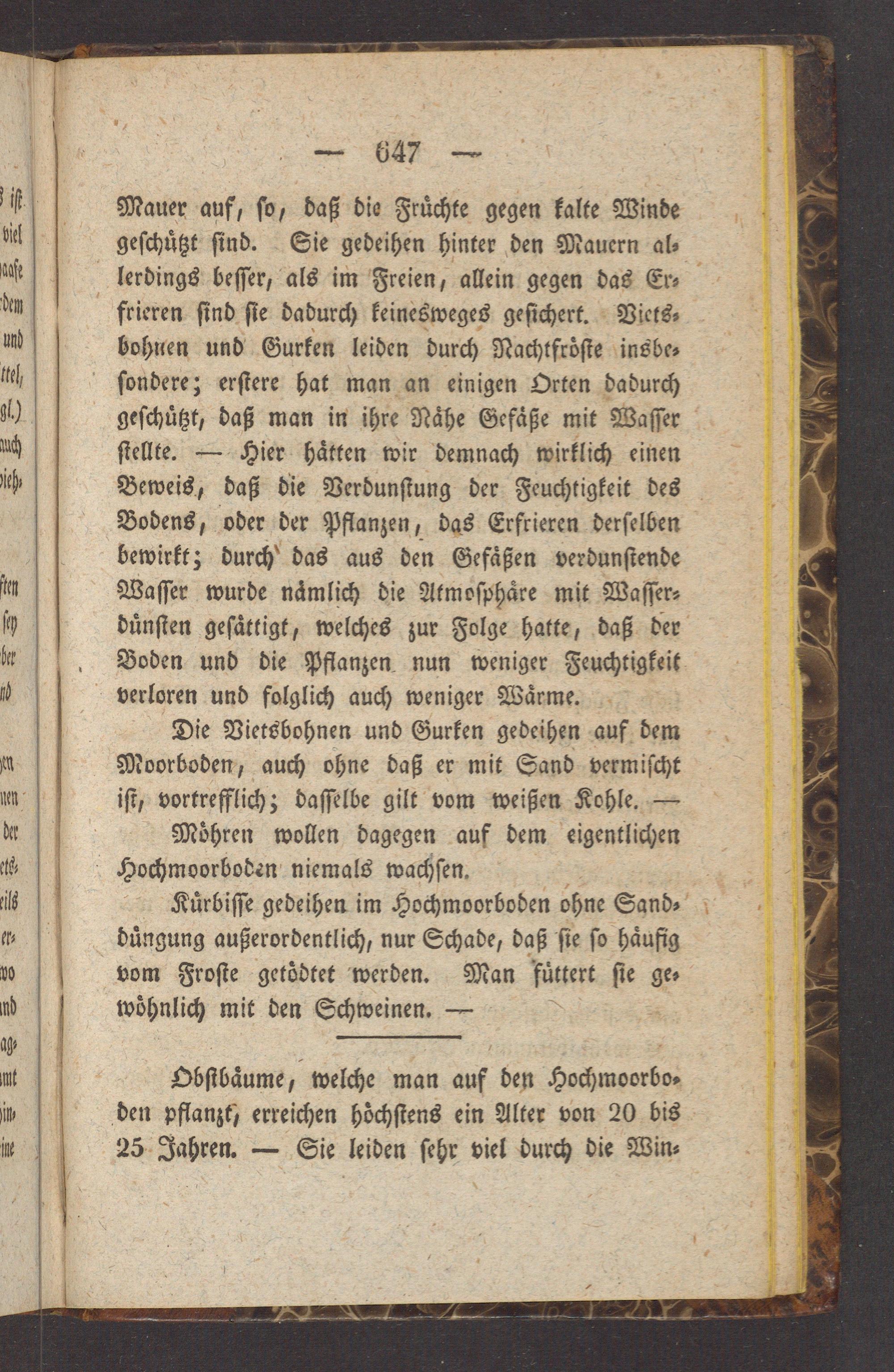 — 647 —

Mauer auf, so, daß die Früchte gegen kalte Winde geschützt sind. Sie gedeihen hinter den Mauern allerdings besser, als im Freien, allein gegen das Erfrieren sind sie dadurch keinesweges gesichert. Vietsbohnen und Gurken leiden durch Nachtfröste insbesondere; erstere hat man an einigen Orten dadurch geschützt, daß man in ihre Nähe Gefäße mit Wasser stellte. — Hier hätten wir demnach wirklich einen Beweis, daß die Verdunstung der Feuchtigkeit des Bodens, oder der Pflanzen, das Erfrieren derselben bewirkt; durch das aus den Gefäßen verdunstende Wasser wurde nämlich die Atmosphäre mit Wasserdünsten gesättigt, welches zur Folge hatte, daß der Boden und die Pflanzen nun weniger Feuchtigkeit verloren und folglich auch weniger Wärme.

Die Vietsbohnen und Gurken gedeihen auf dem Moorboden, auch ohne daß er mit Sand vermischt ist, vortrefflich; dasselbe gilt vom weißen Kohle. — Möhren wollen dagegen auf dem eigentlichen Hochmoorboden niemals wachsen.

Kürbisse gedeihen im Hochmoorboden ohne Sanddüngung außerordentlich, nur Schade, daß sie so häufig vom Froste getödtet werden. Man füttert sie gewöhnlich mit den Schweinen. —

Obstbäume, welche man auf den Hochmoorboden pflanzt, erreichen höchstens ein Alter von 20 bis 25 Jahren. — Sie leiden sehr viel durch die Win-